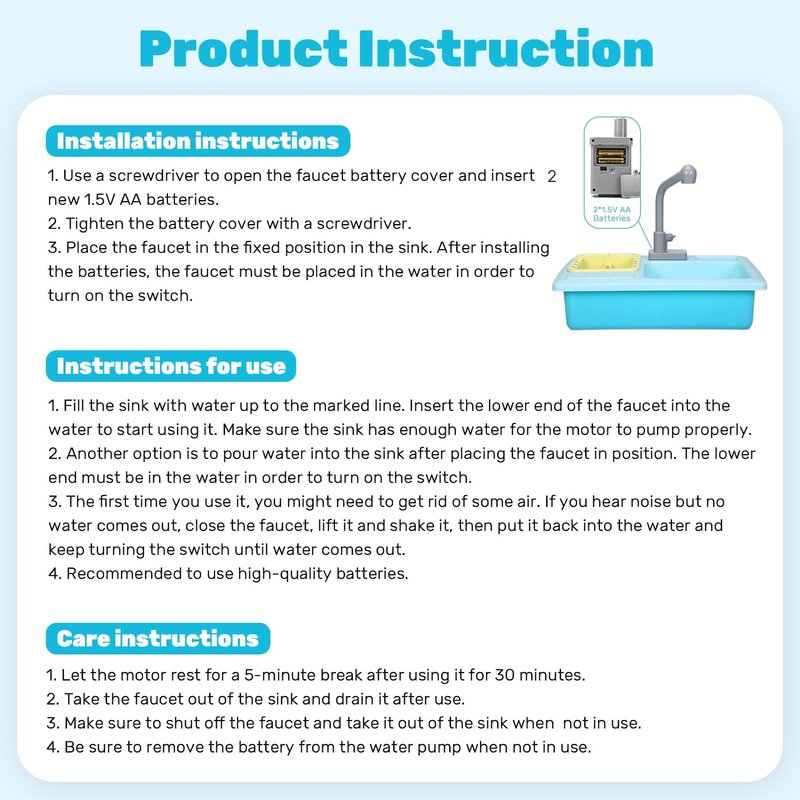 Product Instruction

Installation instructions

1. Use a screwdriver to open the faucet battery cover and insert 2 new 1.5V AA batteries.
2. Tighten the battery cover with a screwdriver.
3. Place the faucet in the fixed position in the sink. After installing the batteries, the faucet must be placed in the water in order to turn on the switch.

2*1.5V AA Batteries

Instructions for use

1. Fill the sink with water up to the marked line. Insert the lower end of the faucet into the water to start using it. Make sure the sink has enough water for the motor to pump properly.
2. Another option is to pour water into the sink after placing the faucet in position. The lower end must be in the water in order to turn on the switch.
3. The first time you use it, you might need to get rid of some air. If you hear noise but no water comes out, close the faucet, lift it and shake it, then put it back into the water and keep turning the switch until water comes out.
4. Recommended to use high-quality batteries.

Care instructions

1. Let the motor rest for a 5-minute break after using it for 30 minutes.
2. Take the faucet out of the sink and drain it after use.
3. Make sure to shut off the faucet and take it out of the sink when not in use.
4. Be sure to remove the battery from the water pump when not in use.